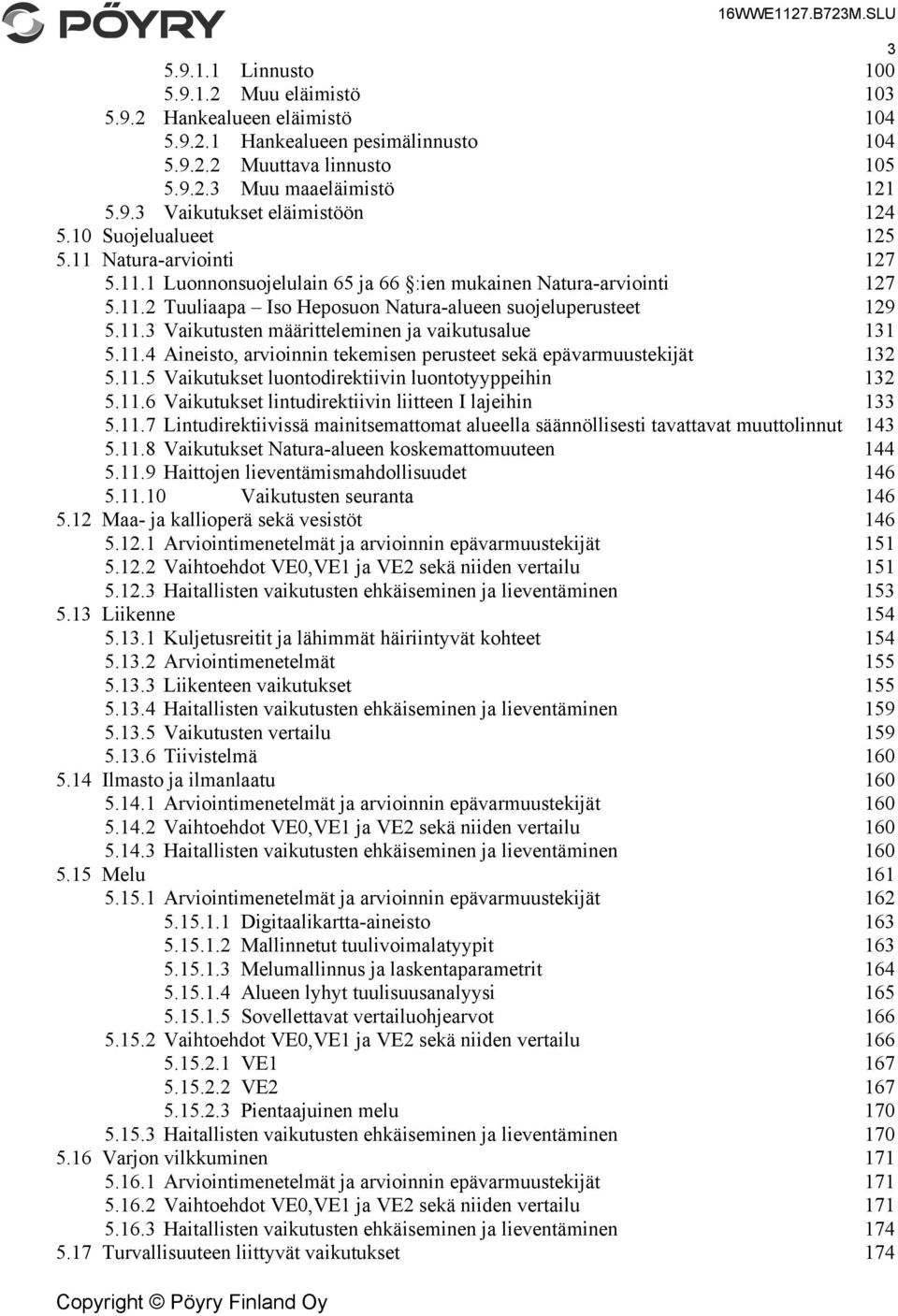 PÖYRY

16WWE1127.B723M.SLU

3

5.9.1.1 Linnusto 100
5.9.1.2 Muu eläimistö 103
5.9.2 Hankealueen eläimistö 104
5.9.2.1 Hankealueen pesimälinnusto 104
5.9.2.2 Muuttava linnusto 105
5.9.2.3 Muu maaeläimistö 121
5.9.3 Vaikutukset eläimistöön 124
5.10 Suojelualueet 125
5.11 Natura-arviointi 127
5.11.1 Luonnonsuojelulain 65 ja 66 §:ien mukainen Natura-arviointi 127
5.11.2 Tuuliaapa – Iso Heposuon Natura-alueen suojeluperusteet 129
5.11.3 Vaikutusten määritteleminen ja vaikutusalue 131
5.11.4 Aineisto, arvioinnin tekemisen perusteet sekä epävarmuustekijät 132
5.11.5 Vaikutukset luontodirektiivin luontotyyppeihin 132
5.11.6 Vaikutukset lintudirektiivin liitteen I lajeihin 133
5.11.7 Lintudirektiivissä mainitsemattomat alueella säännöllisesti tavattavat muuttolinnut 143
5.11.8 Vaikutukset Natura-alueen koskemattomuuteen 144
5.11.9 Haittojen lieventämismahdollisuudet 146
5.11.10 Vaikutusten seuranta 146
5.12 Maa- ja kallioperä sekä vesistöt 146
5.12.1 Arviointimenetelmät ja arvioinnin epävarmuustekijät 151
5.12.2 Vaihtoehdot VE0,VE1 ja VE2 sekä niiden vertailu 151
5.12.3 Haitallisten vaikutusten ehkäiseminen ja lieventäminen 153
5.13 Liikenne 154
5.13.1 Kuljetusreitit ja lähimmät häiriintyvät kohteet 154
5.13.2 Arviointimenetelmät 155
5.13.3 Liikenteen vaikutukset 155
5.13.4 Haitallisten vaikutusten ehkäiseminen ja lieventäminen 159
5.13.5 Vaikutusten vertailu 159
5.13.6 Tiivistelmä 160
5.14 Ilmasto ja ilmanlaatu 160
5.14.1 Arviointimenetelmät ja arvioinnin epävarmuustekijät 160
5.14.2 Vaihtoehdot VE0,VE1 ja VE2 sekä niiden vertailu 160
5.14.3 Haitallisten vaikutusten ehkäiseminen ja lieventäminen 160
5.15 Melu 161
5.15.1 Arviointimenetelmät ja arvioinnin epävarmuustekijät 162
5.15.1.1 Digitaalikartta-aineisto 163
5.15.1.2 Mallinnetut tuulivoimalatyypit 163
5.15.1.3 Melumallinnus ja laskentaparametrit 164
5.15.1.4 Alueen lyhyt tuulisuusanalyysi 165
5.15.1.5 Sovellettavat vertailuohjearvot 166
5.15.2 Vaihtoehdot VE0,VE1 ja VE2 sekä niiden vertailu 166
5.15.2.1 VE1 167
5.15.2.2 VE2 167
5.15.2.3 Pientaajuinen melu 170
5.15.3 Haitallisten vaikutusten ehkäiseminen ja lieventäminen 170
5.16 Varjon vilkkuminen 171
5.16.1 Arviointimenetelmät ja arvioinnin epävarmuustekijät 171
5.16.2 Vaihtoehdot VE0,VE1 ja VE2 sekä niiden vertailu 171
5.16.3 Haitallisten vaikutusten ehkäiseminen ja lieventäminen 174
5.17 Turvallisuuteen liittyvät vaikutukset 174

Copyright © Pöyry Finland Oy